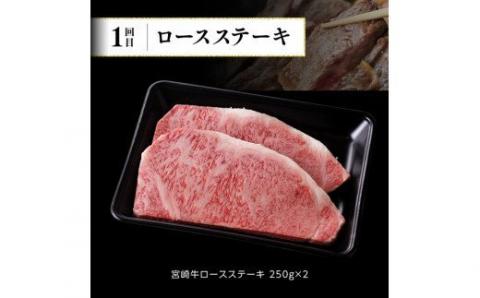 1回目 ロースステーキ

宮崎牛ロースステーキ 250g×2